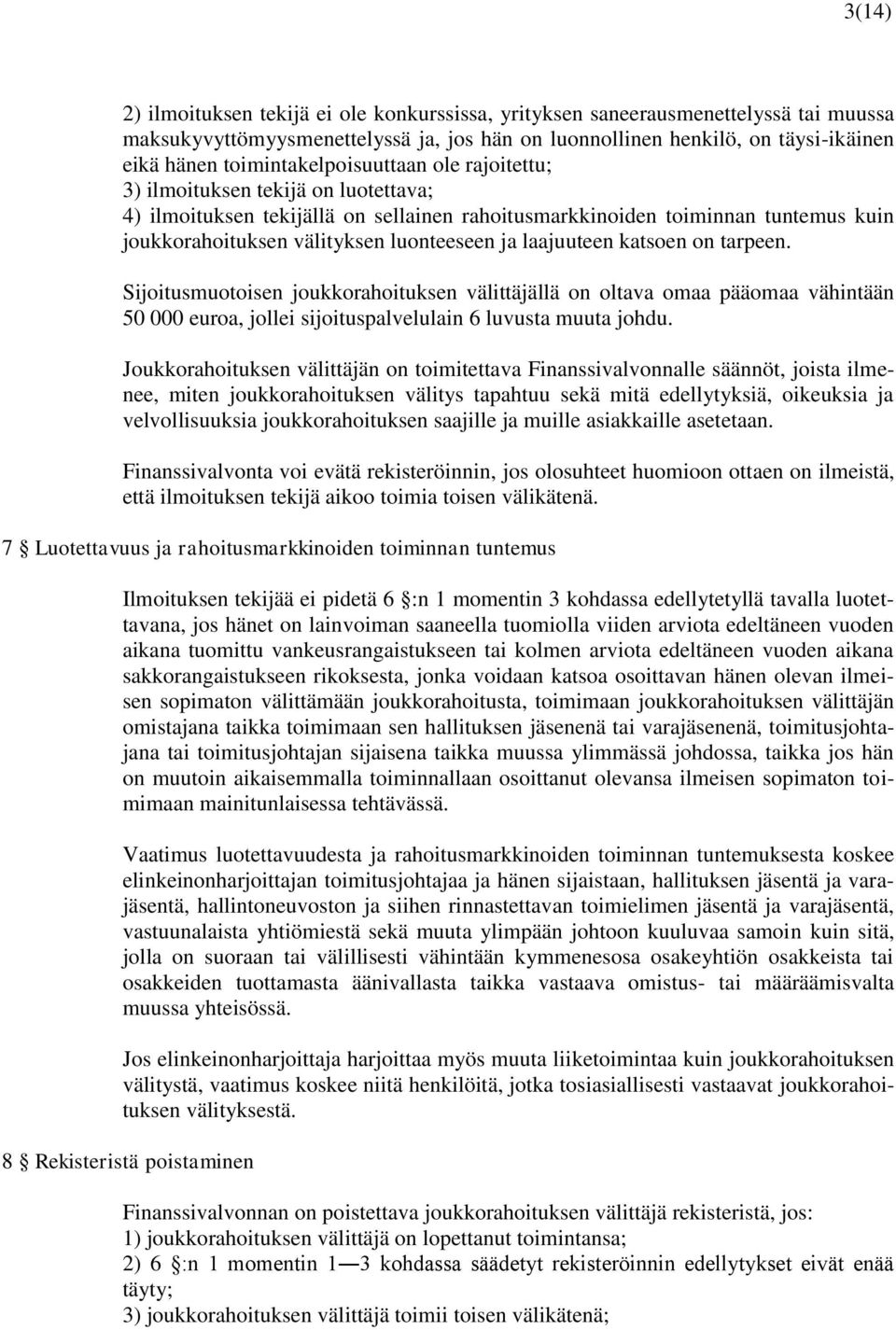 3(14)

2) ilmoituksen tekijä ei ole konkurssissa, yrityksen saneerausmenettelyssä tai muussa maksukyvyttömyysmenettelyssä ja, jos hän on luonnollinen henkilö, on täysi-ikäinen eikä hänen toimintakelpoisuuttaan ole rajoitettu;
3) ilmoituksen tekijä on luotettava;
4) ilmoituksen tekijällä on sellainen rahoitusmarkkinoiden toiminnan tuntemus kuin joukkorahoituksen välityksen luonteeseen ja laajuuteen katsoen on tarpeen.

Sijoitusmuotoisen joukkorahoituksen välittäjällä on oltava omaa pääomaa vähintään 50 000 euroa, jollei sijoituspalvelulain 6 luvusta muuta johdu.

Joukkorahoituksen välittäjän on toimitettava Finanssivalvonnalle säännöt, joista ilmenee, miten joukkorahoituksen välitys tapahtuu sekä mitä edellytyksiä, oikeuksia ja velvollisuuksia joukkorahoituksen saajille ja muille asiakkaille asetetaan.

Finanssivalvonta voi evätä rekisteröinnin, jos olosuhteet huomioon ottaen on ilmeistä, että ilmoituksen tekijä aikoo toimia toisen välikätenä.

7 § Luotettavuus ja rahoitusmarkkinoiden toiminnan tuntemus

Ilmoituksen tekijää ei pidetä 6 §:n 1 momentin 3 kohdassa edellytetyllä tavalla luotettavana, jos hänet on lainvoiman saaneella tuomiolla viiden arviota edeltäneen vuoden aikana tuomittu vankeusrangaistukseen tai kolmen arviota edeltäneen vuoden aikana sakkorangaistukseen rikoksesta, jonka voidaan katsoa osoittavan hänen olevan ilmeisen sopimaton välittämään joukkorahoitusta, toimimaan joukkorahoituksen välittäjän omistajana taikka toimimaan sen hallituksen jäsenenä tai varajäsenenä, toimitusjohtajana tai toimitusjohtajan sijaisena taikka muussa ylimmässä johdossa, taikka jos hän on muutoin aikaisemmalla toiminnallaan osoittanut olevansa ilmeisen sopimaton toimimaan mainitunlaisessa tehtävässä.

Vaatimus luotettavuudesta ja rahoitusmarkkinoiden toiminnan tuntemuksesta koskee elinkeinonharjoittajan toimitusjohtajaa ja hänen sijaistaan, hallituksen jäsentä ja varajäsentä, hallintoneuvoston ja siihen rinnastettavan toimielimen jäsentä ja varajäsentä, vastuunalaista yhtiömiestä sekä muuta ylimpään johtoon kuuluvaa samoin kuin sitä, jolla on suoraan tai välillisesti vähintään kymmenesosa osakeyhtiön osakkeista tai osakkeiden tuottamasta äänivallasta taikka vastaava omistus- tai määräämisvalta muussa yhteisössä.

Jos elinkeinonharjoittaja harjoittaa myös muuta liiketoimintaa kuin joukkorahoituksen välitystä, vaatimus koskee niitä henkilöitä, jotka tosiasiallisesti vastaavat joukkorahoituksen välityksestä.

8 § Rekisteristä poistaminen

Finanssivalvonnan on poistettava joukkorahoituksen välittäjä rekisteristä, jos:
1) joukkorahoituksen välittäjä on lopettanut toimintansa;
2) 6 §:n 1 momentin 1—3 kohdassa säädetyt rekisteröinnin edellytykset eivät enää täyty;
3) joukkorahoituksen välittäjä toimii toisen välikätenä;